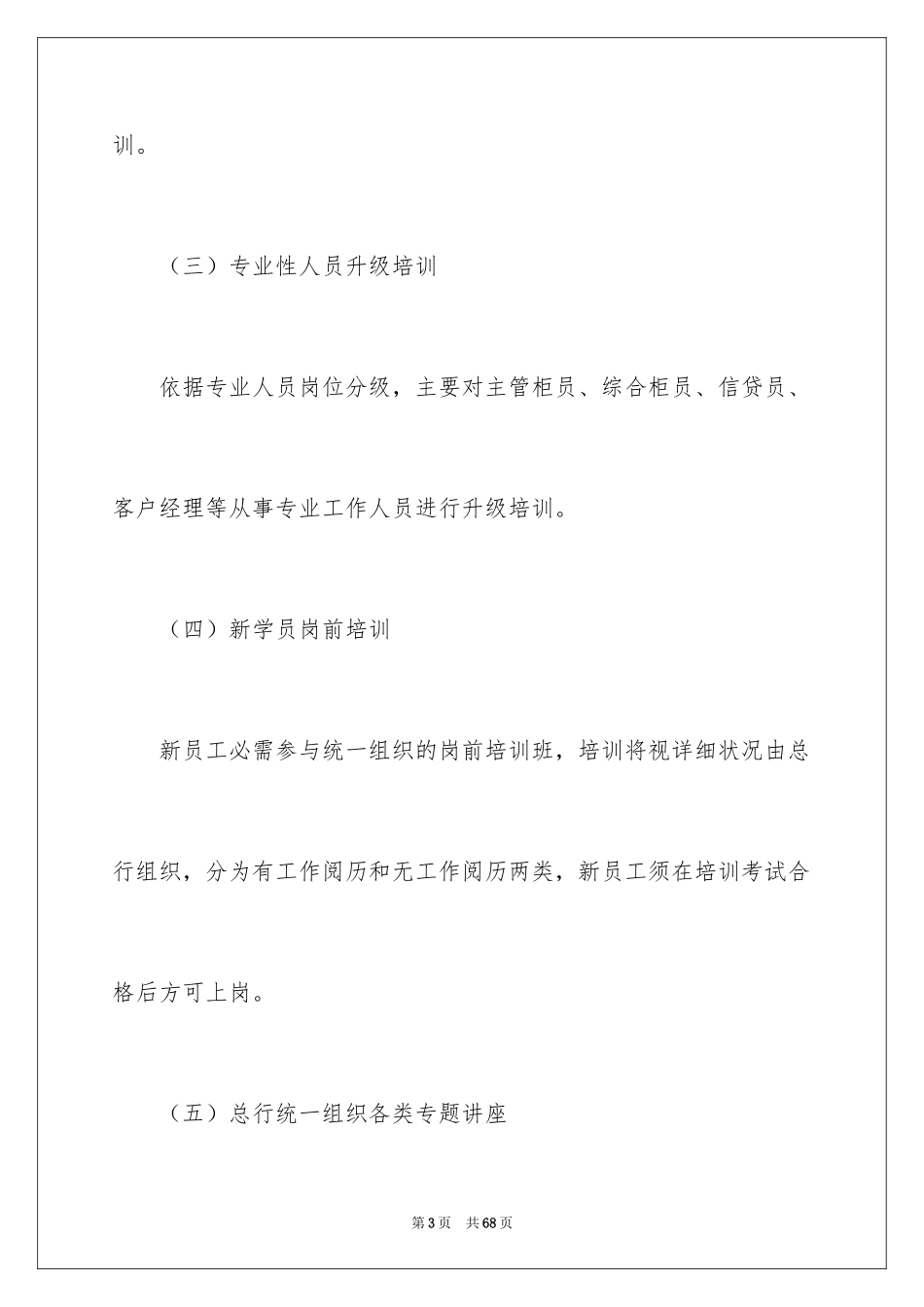 训。

（三）专业性人员升级培训

依据专业人员岗位分级，主要对主管柜员、综合柜员、信贷员、客户经理等从事专业工作人员进行升级培训。

（四）新学员岗前培训

新员工必需参与统一组织的岗前培训班，培训将视详细状况由总行组织，分为有工作阅历和无工作阅历两类，新员工须在培训考试合格后方可上岗。

（五）总行统一组织各类专题讲座

第3页　共68页